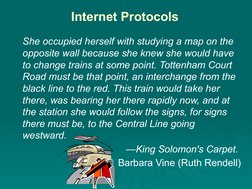 Internet Protocols

She occupied herself with studying a map on the opposite wall because she knew she would have to change trains at some point. Tottenham Court Road must be that point, an interchange from the black line to the red. This train would take her there, was bearing her there rapidly now, and at the station she would follow the signs, for signs there must be, to the Central Line going westward.

—King Solomon's Carpet.
Barbara Vine (Ruth Rendell)